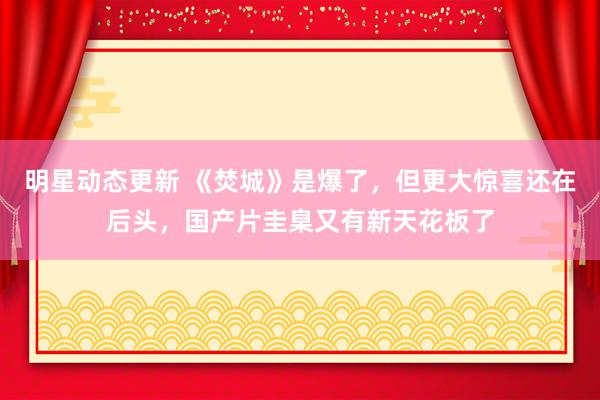 明星动态更新 《焚城》是爆了，但更大惊喜还在后头，国产片圭臬又有新天花板了